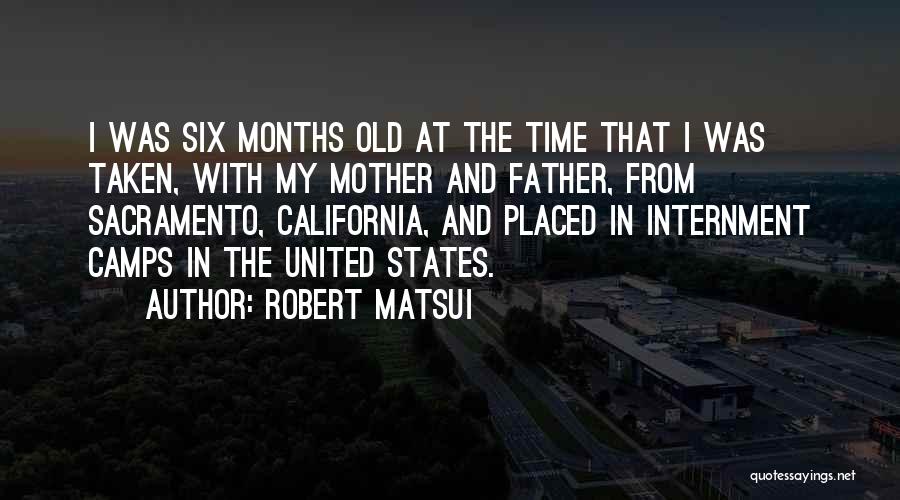 I WAS SIX MONTHS OLD AT THE TIME THAT I WAS TAKEN, WITH MY MOTHER AND FATHER, FROM SACRAMENTO, CALIFORNIA, AND PLACED IN INTERNMENT CAMPS IN THE UNITED STATES.

AUTHOR: ROBERT MATSUI

quotessayings.net